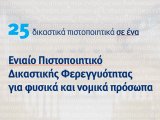 25 δικαστικά πιστοποιητικά σε ένα

Ενιαίο Πιστοποιητικό Δικαστικής Φερεγγυότητας για φυσικά και νομικά πρόσωπα